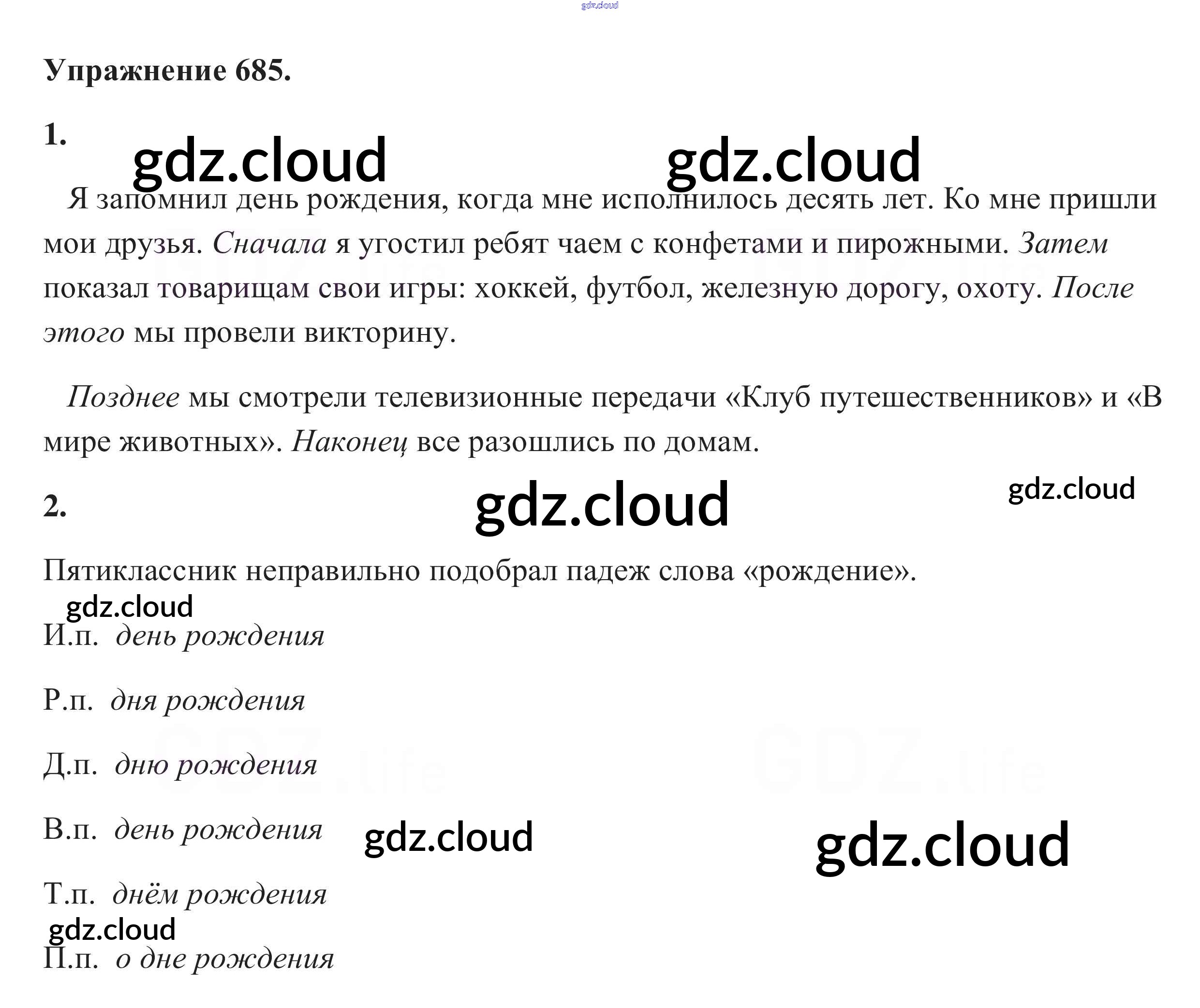 Упражнение 685.

1.

Я запомнил день рождения, когда мне исполнилось десять лет. Ко мне пришли мои друзья. Сначала я угостил ребят чаем с конфетами и пирожными. Затем показал товарищам свои игры: хоккей, футбол, железную дорогу, охоту. После этого мы провели викторину.

Позднее мы смотрели телевизионные передачи «Клуб путешественников» и «В мире животных». Наконец все разошлись по домам.

2.

Пятиклассник неправильно подобрал падеж слова «рождение».

И.п. день рождения

Р.п. дня рождения

Д.п. дню рождения

В.п. день рождения

Т.п. днём рождения

П.п. о дне рождения

gdz.cloud

GDZ.life